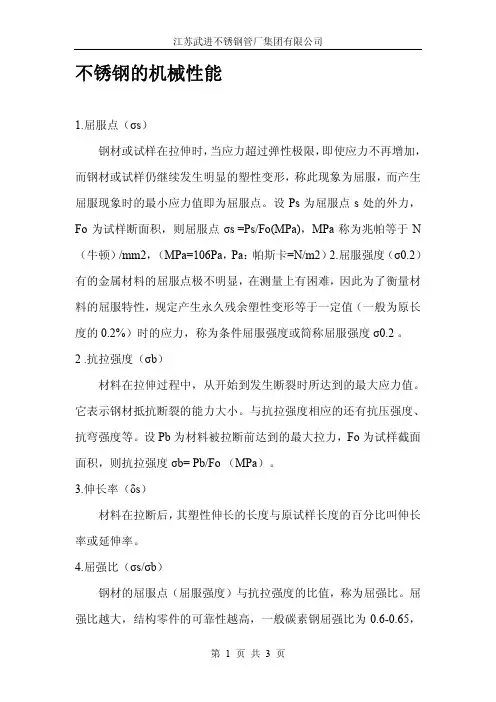 江苏武进不锈钢管厂集团有限公司

不锈钢的机械性能

1.屈服点（σs）

钢材或试样在拉伸时，当应力超过弹性极限，即使应力不再增加，而钢材或试样仍继续发生明显的塑性变形，称此现象为屈服，而产生屈服现象时的最小应力值即为屈服点。设 Ps 为屈服点 s 处的外力，Fo 为试样断面积，则屈服点 σs =Ps/Fo(MPa)，MPa 称为兆帕等于 N（牛顿）/mm2，（MPa=106Pa，Pa：帕斯卡=N/m2）2.屈服强度（σ0.2）有的金属材料的屈服点极不明显，在测量上有困难，因此为了衡量材料的屈服特性，规定产生永久残余塑性变形等于一定值（一般为原长度的 0.2%）时的应力，称为条件屈服强度或简称屈服强度 σ0.2 。

2 .抗拉强度（σb）

材料在拉伸过程中，从开始到发生断裂时所达到的最大应力值。它表示钢材抵抗断裂的能力大小。与抗拉强度相应的还有抗压强度、抗弯强度等。设 Pb 为材料被拉断前达到的最大拉力，Fo 为试样截面面积，则抗拉强度 σb= Pb/Fo （MPa）。

3.伸长率（δs）

材料在拉断后，其塑性伸长的长度与原试样长度的百分比叫伸长率或延伸率。

4.屈强比（σs/σb）

钢材的屈服点（屈服强度）与抗拉强度的比值，称为屈强比。屈强比越大，结构零件的可靠性越高，一般碳素钢屈强比为 0.6-0.65，

第 1 页 共 3 页